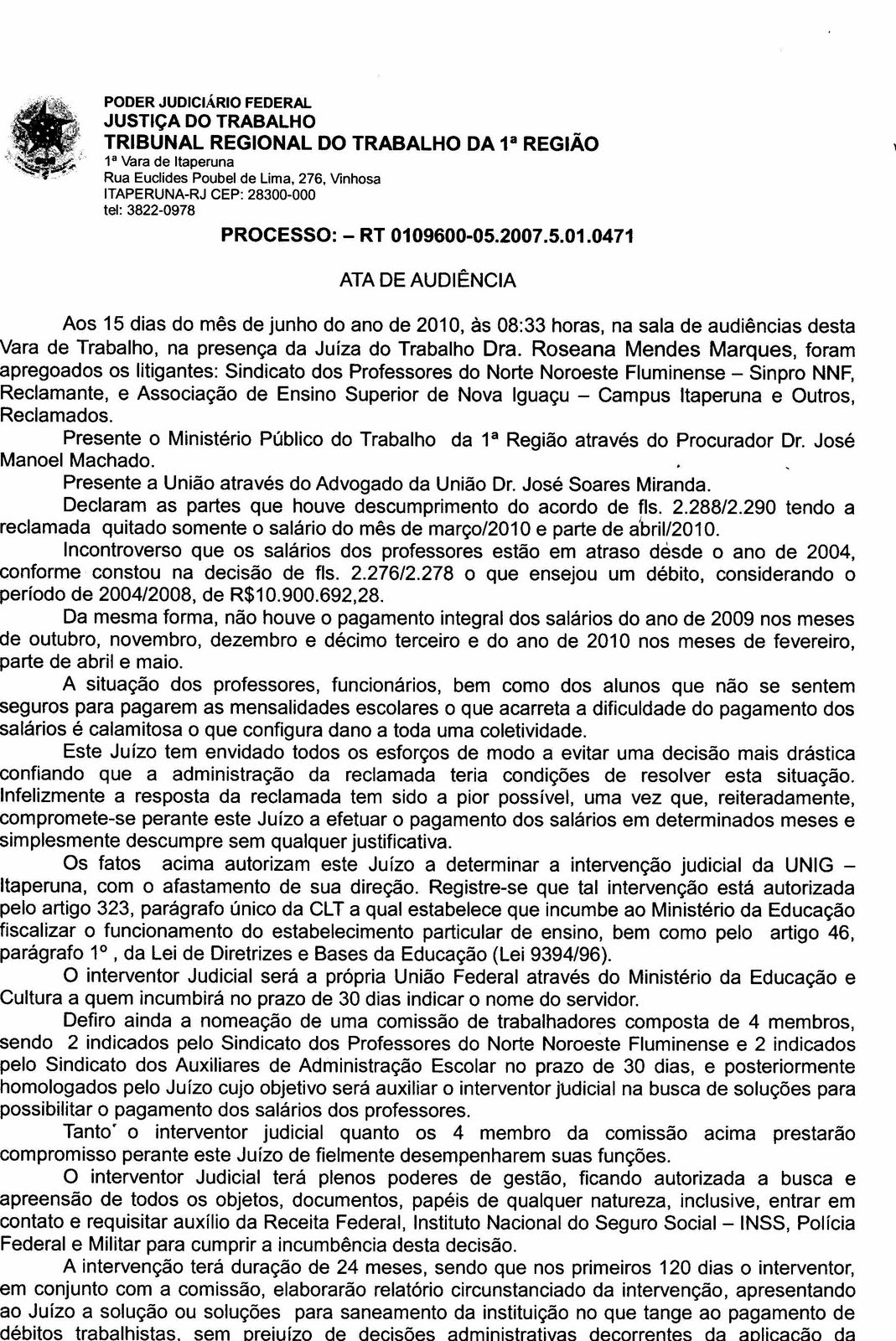 PODER JUDICIÁRIO FEDERAL
JUSTIÇA DO TRABALHO
TRIBUNAL REGIONAL DO TRABALHO DA 1ª REGIÃO
1ª Vara de Itaperuna
Rua Euclides Poubel de Lima, 276, Vinhosa
ITAPERUNA-RJ CEP: 28300-000
tel: 3822-0978

PROCESSO: – RT 0109600-05.2007.5.01.0471

ATA DE AUDIÊNCIA

Aos 15 dias do mês de junho do ano de 2010, às 08:33 horas, na sala de audiências desta Vara de Trabalho, na presença da Juíza do Trabalho Dra. Roseana Mendes Marques, foram apregoados os litigantes: Sindicato dos Professores do Norte Noroeste Fluminense – Sinpro NNF, Reclamante, e Associação de Ensino Superior de Nova Iguaçu – Campus Itaperuna e Outros, Reclamados.

Presente o Ministério Público do Trabalho da 1ª Região através do Procurador Dr. José Manoel Machado.

Presente a União através do Advogado da União Dr. José Soares Miranda.

Declaram as partes que houve descumprimento do acordo de fls. 2.288/2.290 tendo a reclamada quitado somente o salário do mês de março/2010 e parte de abril/2010.

Incontroverso que os salários dos professores estão em atraso desde o ano de 2004, conforme constou na decisão de fls. 2.276/2.278 o que ensejou um débito, considerando o período de 2004/2008, de R$10.900.692,28.

Da mesma forma, não houve o pagamento integral dos salários do ano de 2009 nos meses de outubro, novembro, dezembro e décimo terceiro e do ano de 2010 nos meses de fevereiro, parte de abril e maio.

A situação dos professores, funcionários, bem como dos alunos que não se sentem seguros para pagarem as mensalidades escolares o que acarreta a dificuldade do pagamento dos salários é calamitosa o que configura dano a toda uma coletividade.

Este Juízo tem envidado todos os esforços de modo a evitar uma decisão mais drástica confiando que a administração da reclamada teria condições de resolver esta situação. Infelizmente a resposta da reclamada tem sido a pior possível, uma vez que, reiteradamente, compromete-se perante este Juízo a efetuar o pagamento dos salários em determinados meses e simplesmente descumpre sem qualquer justificativa.

Os fatos acima autorizam este Juízo a determinar a intervenção judicial da UNIG – Itaperuna, com o afastamento de sua direção. Registre-se que tal intervenção está autorizada pelo artigo 323, parágrafo único da CLT a qual estabelece que incumbe ao Ministério da Educação fiscalizar o funcionamento do estabelecimento particular de ensino, bem como pelo artigo 46, parágrafo 1º , da Lei de Diretrizes e Bases da Educação (Lei 9394/96).

O interventor Judicial será a própria União Federal através do Ministério da Educação e Cultura a quem incumbirá no prazo de 30 dias indicar o nome do servidor.

Defiro ainda a nomeação de uma comissão de trabalhadores composta de 4 membros, sendo 2 indicados pelo Sindicato dos Professores do Norte Noroeste Fluminense e 2 indicados pelo Sindicato dos Auxiliares de Administração Escolar no prazo de 30 dias, e posteriormente homologados pelo Juízo cujo objetivo será auxiliar o interventor judicial na busca de soluções para possibilitar o pagamento dos salários dos professores.

Tanto o interventor judicial quanto os 4 membro da comissão acima prestarão compromisso perante este Juízo de fielmente desempenharem suas funções.

O interventor Judicial terá plenos poderes de gestão, ficando autorizada a busca e apreensão de todos os objetos, documentos, papéis de qualquer natureza, inclusive, entrar em contato e requisitar auxílio da Receita Federal, Instituto Nacional do Seguro Social – INSS, Polícia Federal e Militar para cumprir a incumbência desta decisão.

A intervenção terá duração de 24 meses, sendo que nos primeiros 120 dias o interventor, em conjunto com a comissão, elaborarão relatório circunstanciado da intervenção, apresentando ao Juízo a solução ou soluções para saneamento da instituição no que tange ao pagamento de débitos trabalhistas, sem prejuízo de decisões administrativas decorrentes da aplicação da